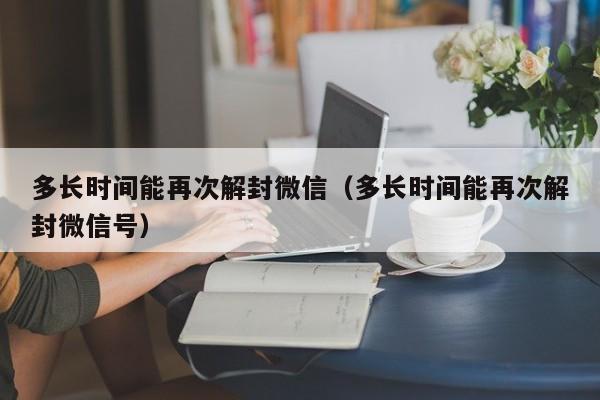 多长时间能再次解封微信（多长时间能再次解封微信号）